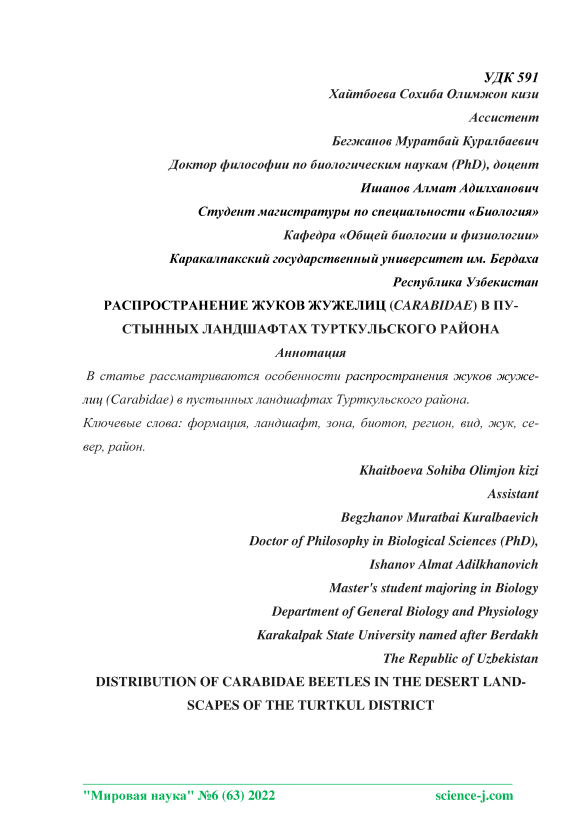 УДК 591
Хайтбоева Сохиба Олимжон кизи
Ассистент
Бегжанов Муратбай Куралбаевич
Доктор философии по биологическим наукам (PhD), доцент
Ишанов Алмат Адилханович
Студент магистратуры по специальности «Биология»
Кафедра «Общей биологии и физиологии»
Каракалпакский государственный университет им. Бердаха
Республика Узбекистан

РАСПРОСТРАНЕНИЕ ЖУКОВ ЖУЖЕЛИЦ (CARABIDAE) В ПУСТЫННЫХ ЛАНДШАФТАХ ТУРТКУЛЬСКОГО РАЙОНА

Аннотация

В статье рассматриваются особенности распространения жуков жужелиц (Carabidae) в пустынных ландшафтах Турткульского района.

Ключевые слова: формация, ландшафт, зона, биотоп, регион, вид, жук, север, район.

Khaitboeva Sohiba Olimjon kizi
Assistant
Begzhanov Muratbai Kuralbaevich
Doctor of Philosophy in Biological Sciences (PhD),
Ishanov Almat Adilkhanovich
Master's student majoring in Biology
Department of General Biology and Physiology
Karakalpak State University named after Berdakh
The Republic of Uzbekistan

DISTRIBUTION OF CARABIDAE BEETLES IN THE DESERT LANDSCAPES OF THE TURTKUL DISTRICT

"Мировая наука" №6 (63) 2022 science-j.com